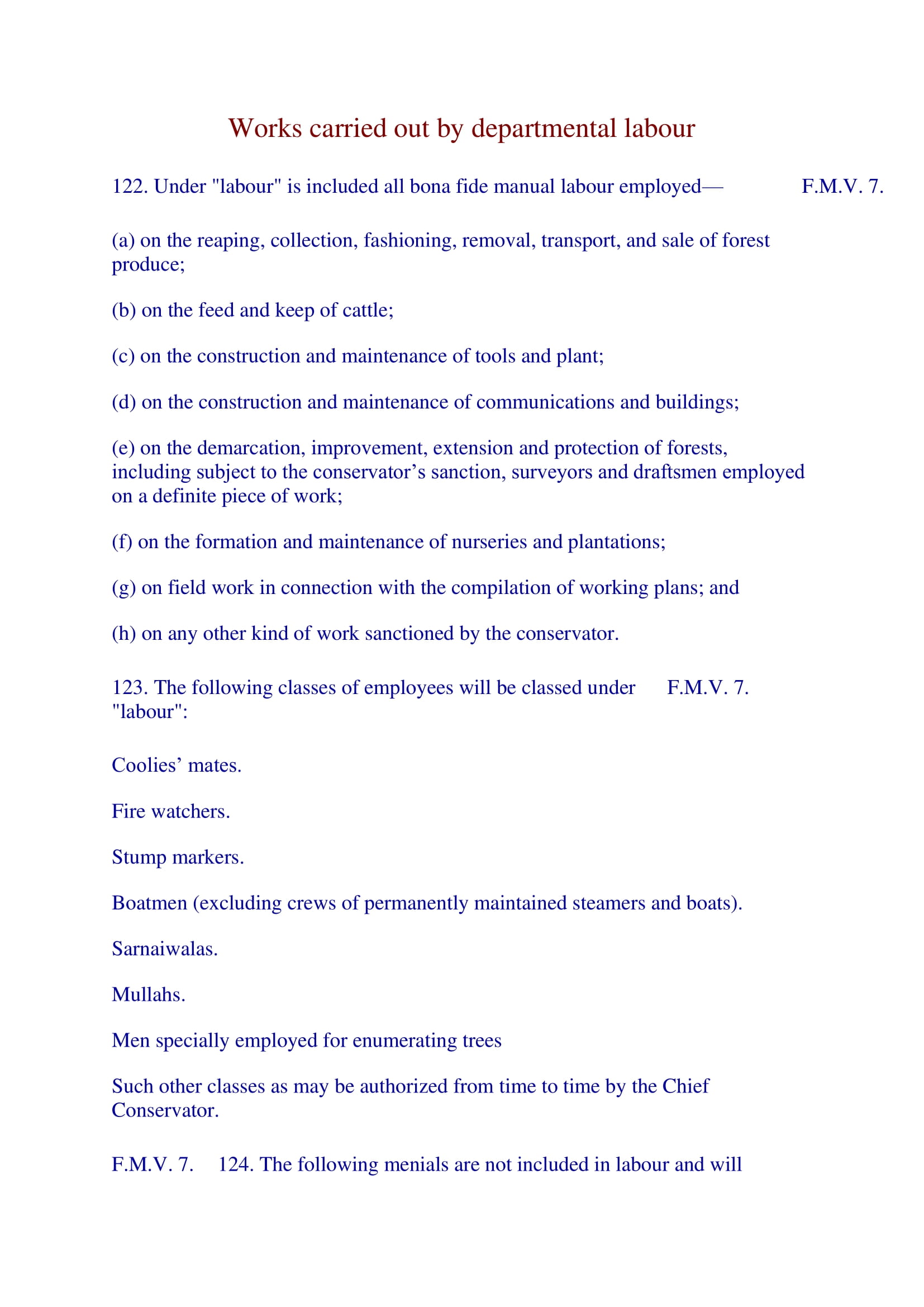 Works carried out by departmental labour

122. Under "labour" is included all bona fide manual labour employed— F.M.V. 7.

(a) on the reaping, collection, fashioning, removal, transport, and sale of forest produce;

(b) on the feed and keep of cattle;

(c) on the construction and maintenance of tools and plant;

(d) on the construction and maintenance of communications and buildings;

(e) on the demarcation, improvement, extension and protection of forests, including subject to the conservator's sanction, surveyors and draftsmen employed on a definite piece of work;

(f) on the formation and maintenance of nurseries and plantations;

(g) on field work in connection with the compilation of working plans; and

(h) on any other kind of work sanctioned by the conservator.

123. The following classes of employees will be classed under "labour": F.M.V. 7.

Coolies' mates.

Fire watchers.

Stump markers.

Boatmen (excluding crews of permanently maintained steamers and boats).

Sarnaiwalas.

Mullahs.

Men specially employed for enumerating trees

Such other classes as may be authorized from time to time by the Chief Conservator.

F.M.V. 7. 124. The following menials are not included in labour and will